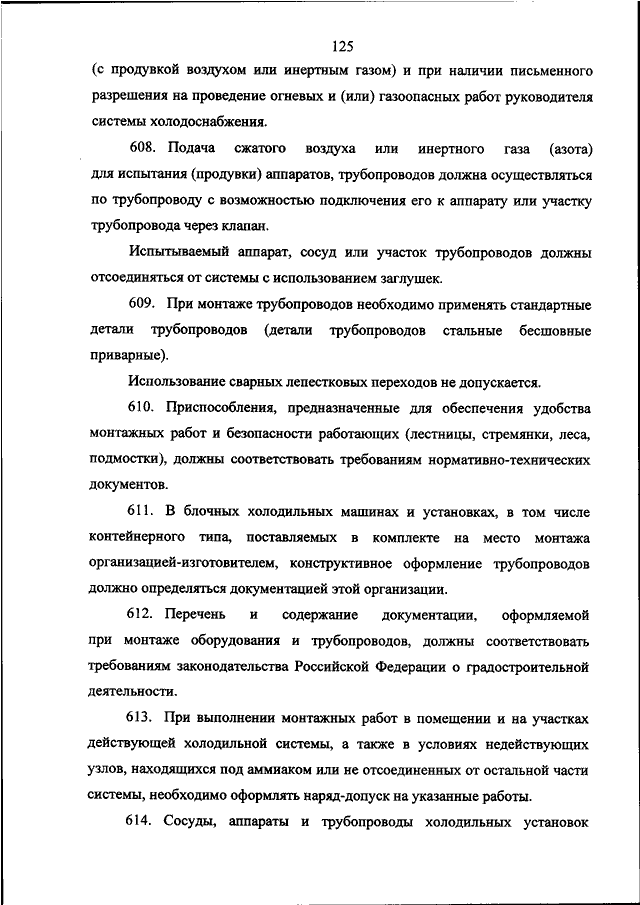 125

(с продувкой воздухом или инертным газом) и при наличии письменного разрешения на проведение огневых и (или) газоопасных работ руководителя системы холодоснабжения.

608. Подача сжатого воздуха или инертного газа (азота) для испытания (продувки) аппаратов, трубопроводов должна осуществляться по трубопроводу с возможностью подключения его к аппарату или участку трубопровода через клапан.

Испытываемый аппарат, сосуд или участок трубопроводов должны отсоединяться от системы с использованием заглушек.

609. При монтаже трубопроводов необходимо применять стандартные детали трубопроводов (детали трубопроводов стальные бесшовные приварные).

Использование сварных лепестковых переходов не допускается.

610. Приспособления, предназначенные для обеспечения удобства монтажных работ и безопасности работающих (лестницы, стремянки, леса, подмостки), должны соответствовать требованиям нормативно-технических документов.

611. В блочных холодильных машинах и установках, в том числе контейнерного типа, поставляемых в комплекте на место монтажа организацией-изготовителем, конструктивное оформление трубопроводов должно определяться документацией этой организации.

612. Перечень и содержание документации, оформляемой при монтаже оборудования и трубопроводов, должны соответствовать требованиям законодательства Российской Федерации о градостроительной деятельности.

613. При выполнении монтажных работ в помещении и на участках действующей холодильной системы, а также в условиях недействующих узлов, находящихся под аммиаком или не отсоединенных от остальной части системы, необходимо оформлять наряд-допуск на указанные работы.

614. Сосуды, аппараты и трубопроводы холодильных установок